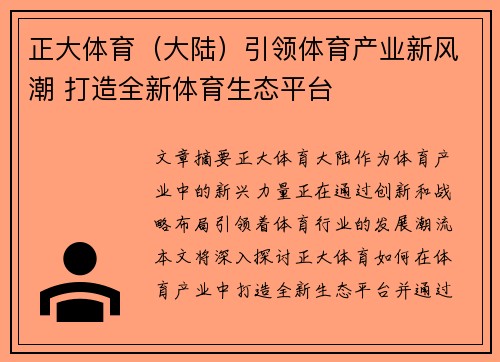 正大体育（大陆）引领体育产业新风潮 打造全新体育生态平台

文章摘要正大体育大陆作为体育产业中的新兴力量正在通过创新和战略布局引领着体育行业的发展潮流本文将深入探讨正大体育如何在体育产业中打造全新生态平台并通过